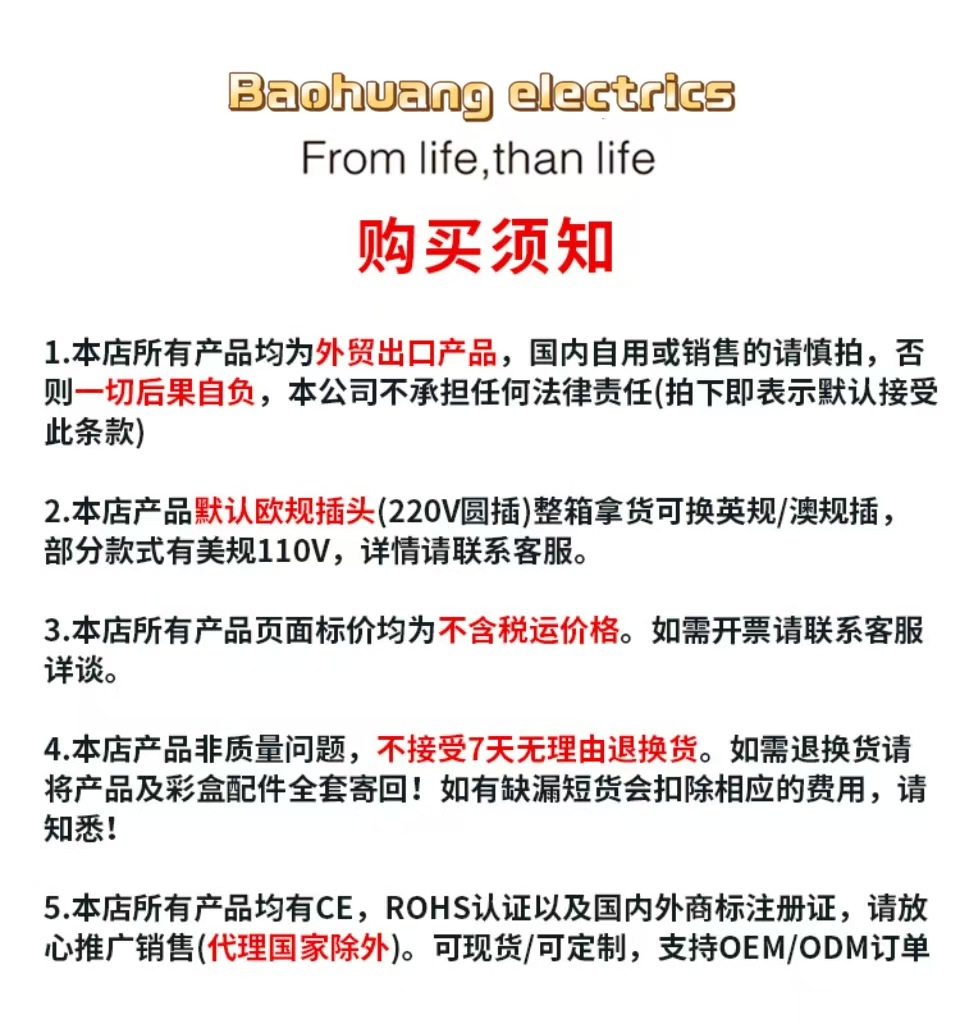 Baohuang electrics

From life,than life

购买须知

1.本店所有产品均为外贸出口产品，国内自用或销售的请慎拍，否则一切后果自负，本公司不承担任何法律责任(拍下即表示默认接受此条款)

2.本店产品默认欧规插头(220V圆插)整箱拿货可换英规/澳规插，部分款式有美规110V，详情请联系客服。

3.本店所有产品页面标价均为不含税运价格。如需开票请联系客服详谈。

4.本店产品非质量问题，不接受7天无理由退换货。如需退换货请将产品及彩盒配件全套寄回！如有缺漏短货会扣除相应的费用，请知悉！

5.本店所有产品均有CE，ROHS认证以及国内外商标注册证，请放心推广销售(代理国家除外)。可现货/可定制，支持OEM/ODM订单